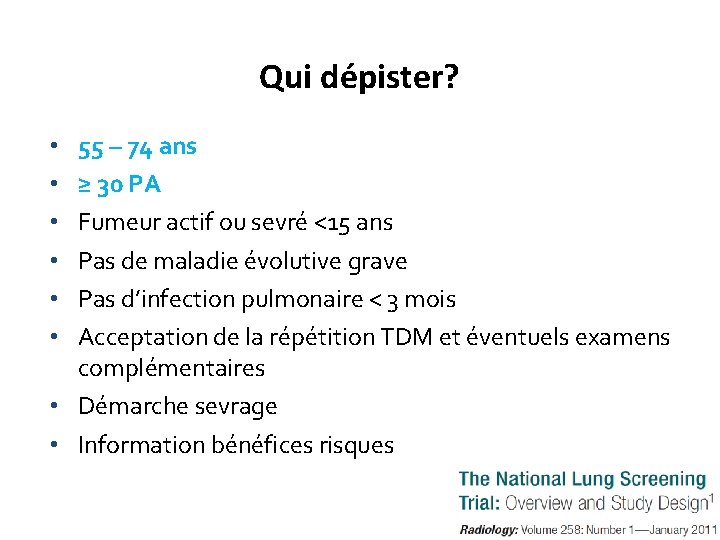 Qui dépister?

• 55 – 74 ans
• ≥ 30 PA
• Fumeur actif ou sevré <15 ans
• Pas de maladie évolutive grave
• Pas d'infection pulmonaire < 3 mois
• Acceptation de la répétition TDM et éventuels examens complémentaires
• Démarche sevrage
• Information bénéfices risques

The National Lung Screening Trial: Overview and Study Design$^{1}$

Radiology: Volume 258: Number 1—January 2011